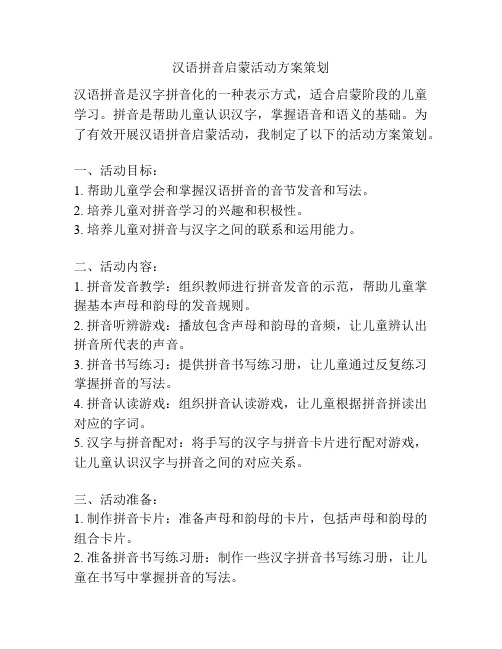 汉语拼音启蒙活动方案策划

汉语拼音是汉字拼音化的一种表示方式，适合启蒙阶段的儿童学习。拼音是帮助儿童认识汉字，掌握语音和语义的基础。为了有效开展汉语拼音启蒙活动，我制定了以下的活动方案策划。

一、活动目标：
1. 帮助儿童学会和掌握汉语拼音的音节发音和写法。
2. 培养儿童对拼音学习的兴趣和积极性。
3. 培养儿童对拼音与汉字之间的联系和运用能力。

二、活动内容：
1. 拼音发音教学：组织教师进行拼音发音的示范，帮助儿童掌握基本声母和韵母的发音规则。
2. 拼音听辨游戏：播放包含声母和韵母的音频，让儿童辨认出拼音所代表的声音。
3. 拼音书写练习：提供拼音书写练习册，让儿童通过反复练习掌握拼音的写法。
4. 拼音认读游戏：组织拼音认读游戏，让儿童根据拼音拼读出对应的字词。
5. 汉字与拼音配对：将手写的汉字与拼音卡片进行配对游戏，让儿童认识汉字与拼音之间的对应关系。

三、活动准备：
1. 制作拼音卡片：准备声母和韵母的卡片，包括声母和韵母的组合卡片。
2. 准备拼音书写练习册：制作一些汉字拼音书写练习册，让儿童在书写中掌握拼音的写法。